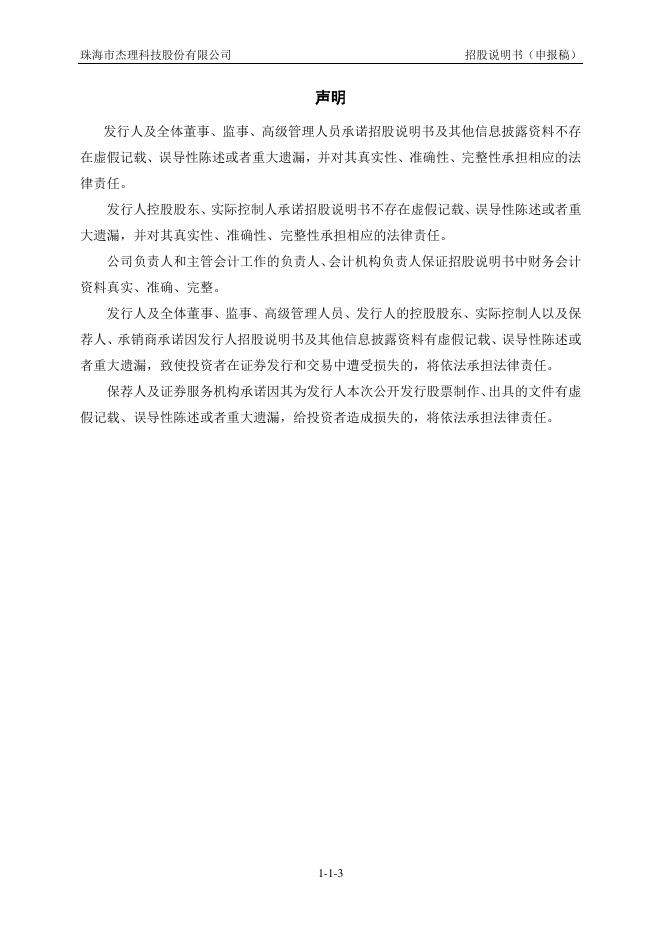 珠海市杰理科技股份有限公司 招股说明书（申报稿）

声明

发行人及全体董事、监事、高级管理人员承诺招股说明书及其他信息披露资料不存在虚假记载、误导性陈述或者重大遗漏，并对其真实性、准确性、完整性承担相应的法律责任。

发行人控股股东、实际控制人承诺招股说明书不存在虚假记载、误导性陈述或者重大遗漏，并对其真实性、准确性、完整性承担相应的法律责任。

公司负责人和主管会计工作的负责人、会计机构负责人保证招股说明书中财务会计资料真实、准确、完整。

发行人及全体董事、监事、高级管理人员、发行人的控股股东、实际控制人以及保荐人、承销商承诺因发行人招股说明书及其他信息披露资料有虚假记载、误导性陈述或者重大遗漏，致使投资者在证券发行和交易中遭受损失的，将依法承担法律责任。

保荐人及证券服务机构承诺因其为发行人本次公开发行股票制作、出具的文件有虚假记载、误导性陈述或者重大遗漏，给投资者造成损失的，将依法承担法律责任。

1-1-3